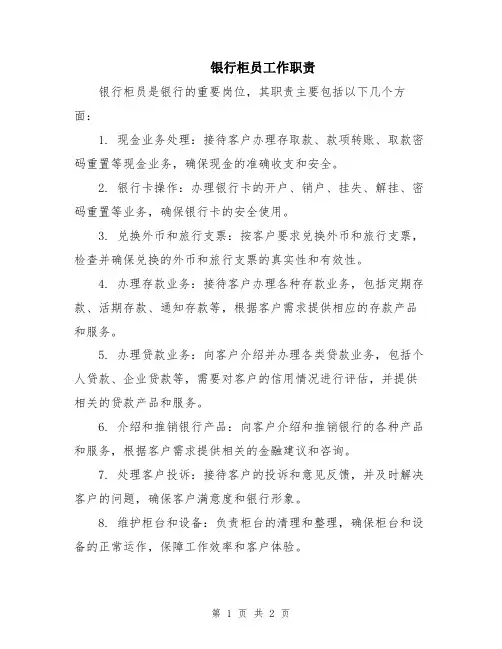 银行柜员工作职责

银行柜员是银行的重要岗位，其职责主要包括以下几个方面：

1. 现金业务处理：接待客户办理存取款、款项转账、取款密码重置等现金业务，确保现金的准确收支和安全。

2. 银行卡操作：办理银行卡的开户、销户、挂失、解挂、密码重置等业务，确保银行卡的安全使用。

3. 兑换外币和旅行支票：按客户要求兑换外币和旅行支票，检查并确保兑换的外币和旅行支票的真实性和有效性。

4. 办理存款业务：接待客户办理各种存款业务，包括定期存款、活期存款、通知存款等，根据客户需求提供相应的存款产品和服务。

5. 办理贷款业务：向客户介绍并办理各类贷款业务，包括个人贷款、企业贷款等，需要对客户的信用情况进行评估，并提供相关的贷款产品和服务。

6. 介绍和推销银行产品：向客户介绍和推销银行的各种产品和服务，根据客户需求提供相关的金融建议和咨询。

7. 处理客户投诉：接待客户的投诉和意见反馈，并及时解决客户的问题，确保客户满意度和银行形象。

8. 维护柜台和设备：负责柜台的清理和整理，确保柜台和设备的正常运作，保障工作效率和客户体验。

第 1 页 共 2 页